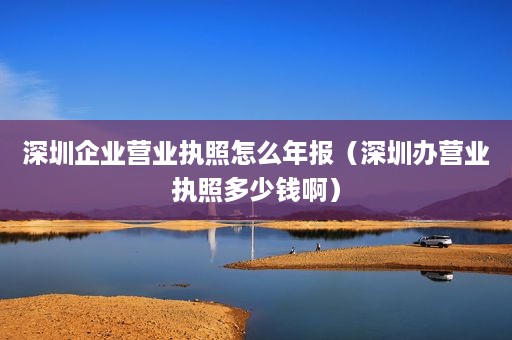 深圳企业营业执照怎么年报（深圳办营业执照多少钱啊）